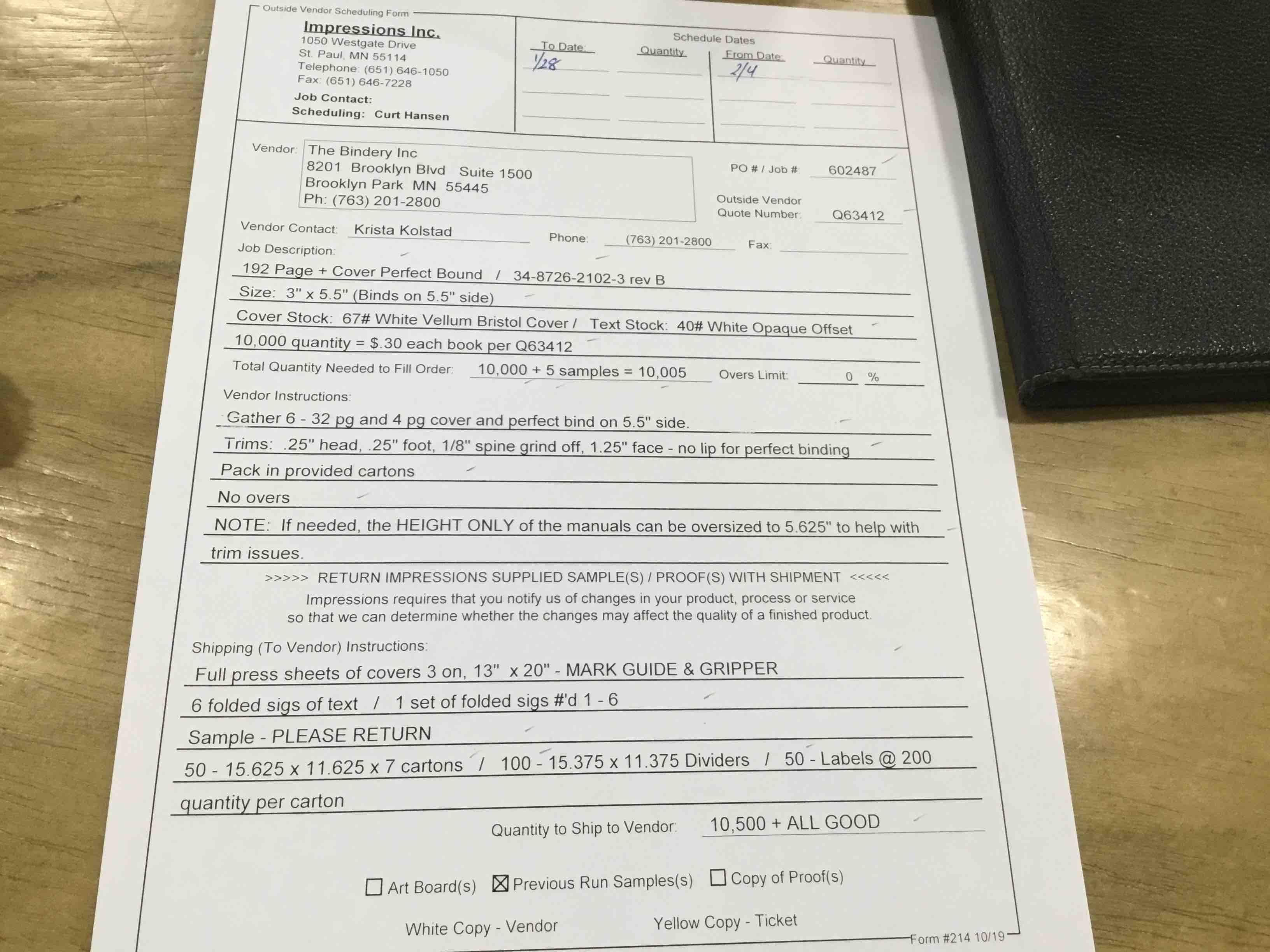 Outside Vendor Scheduling Form

Impressions Inc.
1050 Westgate Drive
St. Paul, MN 55114
Telephone: (651) 646-1050
Fax: (651) 646-7228
Job Contact:
Scheduling: Curt Hansen

Schedule Dates

| To Date: | Quantity | From Date | Quantity |
|---|---|---|---|
| 1/28 | | 2/4 | |

Vendor: The Bindery Inc
8201 Brooklyn Blvd Suite 1500
Brooklyn Park MN 55445
Ph: (763) 201-2800

PO # / Job #: 602487

Outside Vendor Quote Number: Q63412

Vendor Contact: Krista Kolstad Phone: (763) 201-2800 Fax:

Job Description:
192 Page + Cover Perfect Bound / 34-8726-2102-3 rev B
Size: 3" x 5.5" (Binds on 5.5" side)
Cover Stock: 67# White Vellum Bristol Cover / Text Stock: 40# White Opaque Offset
10,000 quantity = $.30 each book per Q63412

Total Quantity Needed to Fill Order: 10,000 + 5 samples = 10,005 Overs Limit: 0 %

Vendor Instructions:
Gather 6 - 32 pg and 4 pg cover and perfect bind on 5.5" side.
Trims: .25" head, .25" foot, 1/8" spine grind off, 1.25" face - no lip for perfect binding
Pack in provided cartons
No overs
NOTE: If needed, the HEIGHT ONLY of the manuals can be oversized to 5.625" to help with trim issues.

>>>>> RETURN IMPRESSIONS SUPPLIED SAMPLE(S) / PROOF(S) WITH SHIPMENT <<<<<
Impressions requires that you notify us of changes in your product, process or service so that we can determine whether the changes may affect the quality of a finished product.

Shipping (To Vendor) Instructions:
Full press sheets of covers 3 on, 13" x 20" - MARK GUIDE & GRIPPER
6 folded sigs of text / 1 set of folded sigs #'d 1 - 6
Sample - PLEASE RETURN
50 - 15.625 x 11.625 x 7 cartons / 100 - 15.375 x 11.375 Dividers / 50 - Labels @ 200 quantity per carton

Quantity to Ship to Vendor: 10,500 + ALL GOOD

☐ Art Board(s) ☒ Previous Run Samples(s) ☐ Copy of Proof(s)

White Copy - Vendor Yellow Copy - Ticket

Form #214 10/19